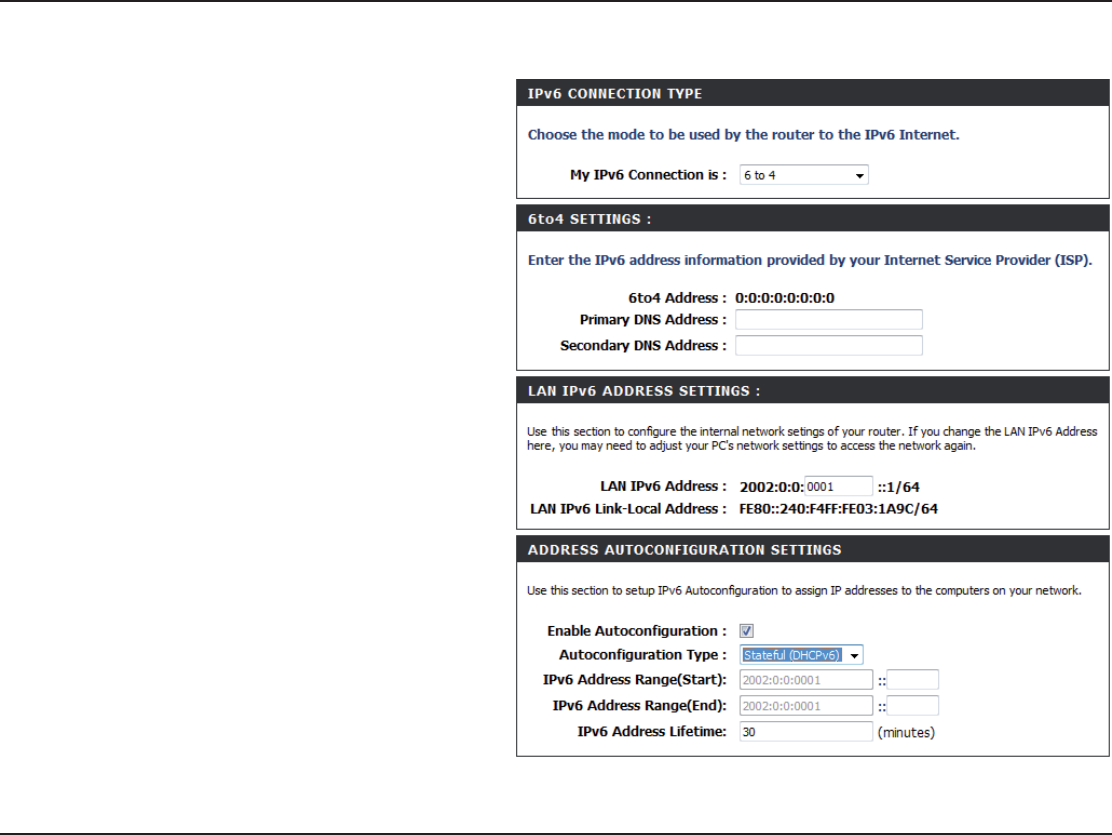 IPv6 CONNECTION TYPE

Choose the mode to be used by the router to the IPv6 Internet.

My IPv6 Connection is : 6 to 4

6to4 SETTINGS :

Enter the IPv6 address information provided by your Internet Service Provider (ISP).

6to4 Address : 0:0:0:0:0:0:0:0
Primary DNS Address :
Secondary DNS Address :

LAN IPv6 ADDRESS SETTINGS :

Use this section to configure the internal network setings of your router. If you change the LAN IPv6 Address here, you may need to adjust your PC's network settings to access the network again.

LAN IPv6 Address : 2002:0:0: 0001 ::1/64
LAN IPv6 Link-Local Address : FE80::240:F4FF:FE03:1A9C/64

ADDRESS AUTOCONFIGURATION SETTINGS

Use this section to setup IPv6 Autoconfiguration to assign IP addresses to the computers on your network.

Enable Autoconfiguration :
Autoconfiguration Type : Stateful (DHCPv6)
IPv6 Address Range(Start): 2002:0:0:0001 ::
IPv6 Address Range(End): 2002:0:0:0001 ::
IPv6 Address Lifetime: 30 (minutes)